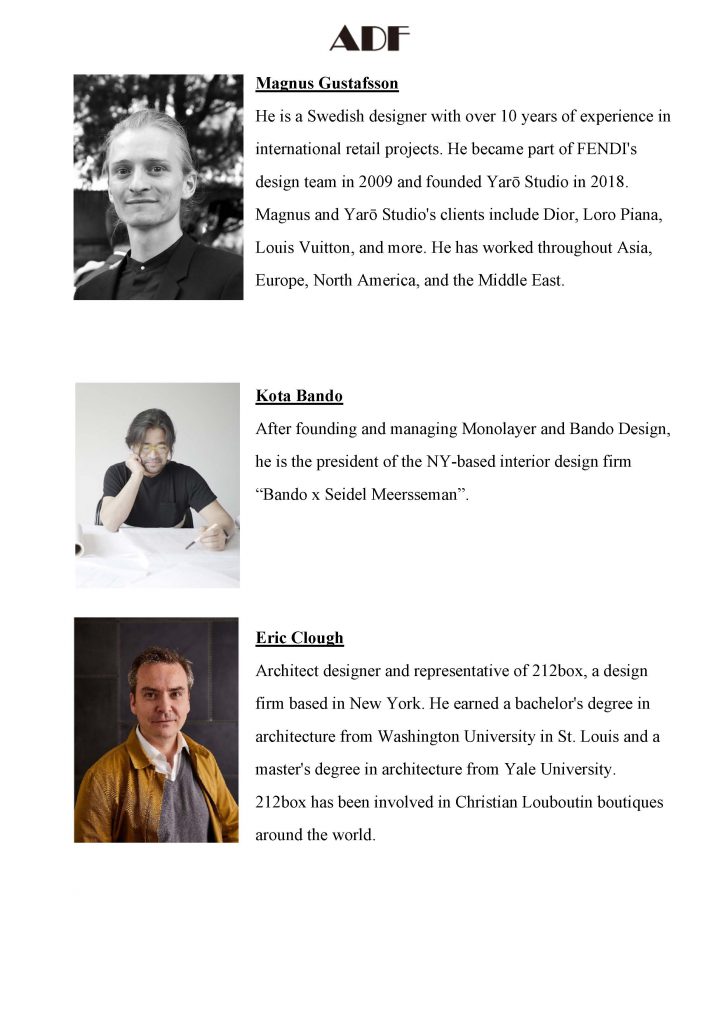 ADF

Magnus Gustafsson

He is a Swedish designer with over 10 years of experience in international retail projects. He became part of FENDI's design team in 2009 and founded Yarō Studio in 2018. Magnus and Yarō Studio's clients include Dior, Loro Piana, Louis Vuitton, and more. He has worked throughout Asia, Europe, North America, and the Middle East.

Kota Bando

After founding and managing Monolayer and Bando Design, he is the president of the NY-based interior design firm “Bando x Seidel Meersseman”.

Eric Clough

Architect designer and representative of 212box, a design firm based in New York. He earned a bachelor's degree in architecture from Washington University in St. Louis and a master's degree in architecture from Yale University. 212box has been involved in Christian Louboutin boutiques around the world.